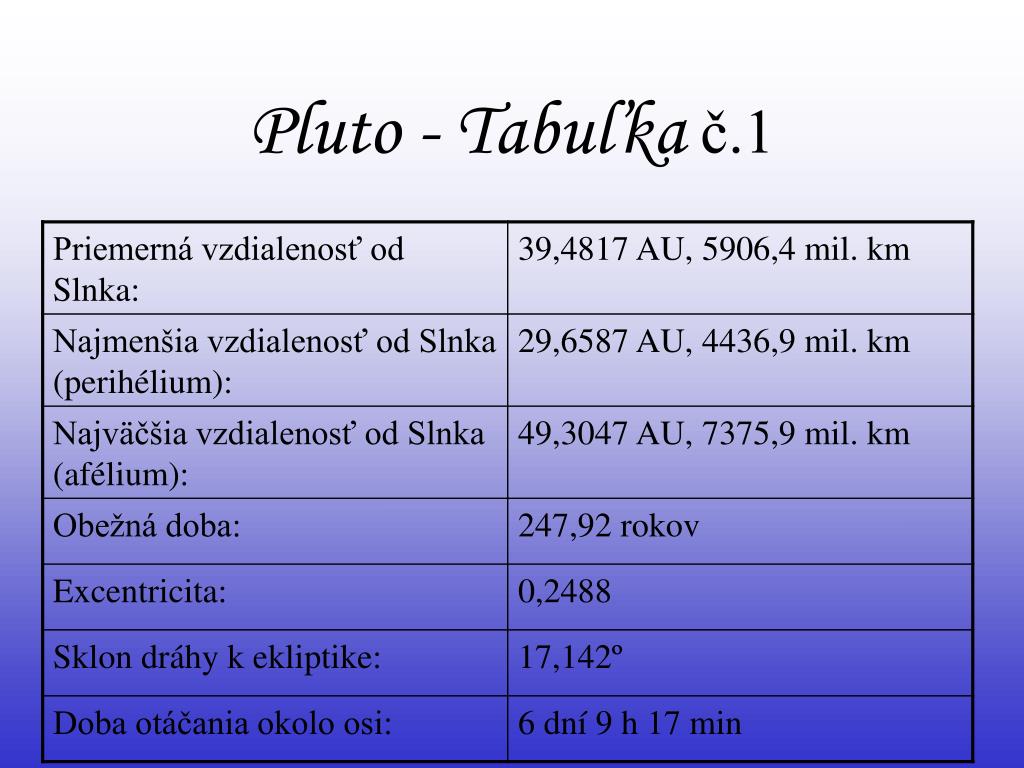 Pluto - Tabuľka č.1

| Priemerná vzdialenosť od Slnka: | 39,4817 AU, 5906,4 mil. km |
|---|---|
| Najmenšia vzdialenosť od Slnka (perihélium): | 29,6587 AU, 4436,9 mil. km |
| Najväčšia vzdialenosť od Slnka (afélium): | 49,3047 AU, 7375,9 mil. km |
| Obežná doba: | 247,92 rokov |
| Excentricita: | 0,2488 |
| Sklon dráhy k ekliptike: | 17,142º |
| Doba otáčania okolo osi: | 6 dní 9 h 17 min |